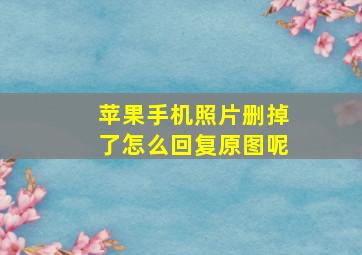 苹果手机照片删掉了怎么回复原图呢